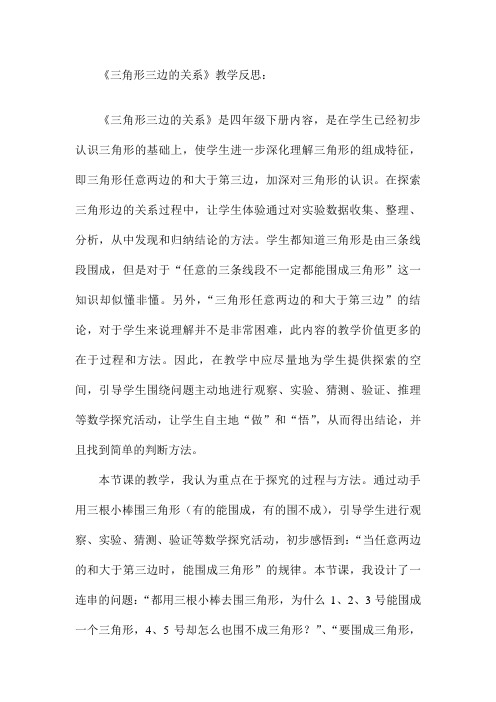 《三角形三边的关系》教学反思：

《三角形三边的关系》是四年级下册内容，是在学生已经初步认识三角形的基础上，使学生进一步深化理解三角形的组成特征，即三角形任意两边的和大于第三边，加深对三角形的认识。在探索三角形边的关系过程中，让学生体验通过对实验数据收集、整理、分析，从中发现和归纳结论的方法。学生都知道三角形是由三条线段围成，但是对于“任意的三条线段不一定都能围成三角形”这一知识却似懂非懂。另外，“三角形任意两边的和大于第三边”的结论，对于学生来说理解并不是非常困难，此内容的教学价值更多的在于过程和方法。因此，在教学中应尽量地为学生提供探索的空间，引导学生围绕问题主动地进行观察、实验、猜测、验证、推理等数学探究活动，让学生自主地“做”和“悟”，从而得出结论，并且找到简单的判断方法。

本节课的教学，我认为重点在于探究的过程与方法。通过动手用三根小棒围三角形（有的能围成，有的围不成），引导学生进行观察、实验、猜测、验证等数学探究活动，初步感悟到：“当任意两边的和大于第三边时，能围成三角形”的规律。本节课，我设计了一连串的问题：“都用三根小棒去围三角形，为什么 1、2、3 号能围成一个三角形，4、5 号却怎么也围不成三角形？”、“要围成三角形，